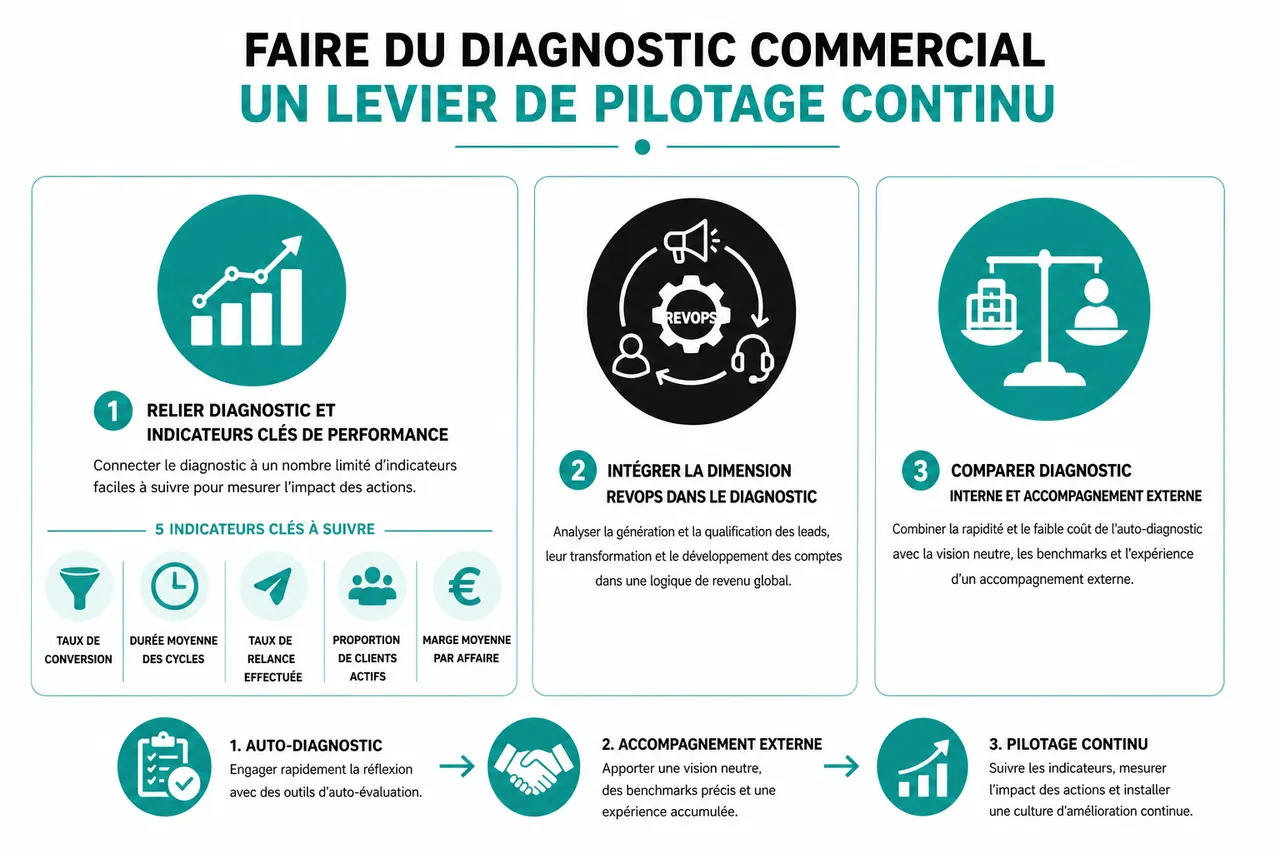 FAIRE DU DIAGNOSTIC COMMERCIAL
UN LEVIER DE PILOTAGE CONTINU

1 RELIER DIAGNOSTIC ET INDICATEURS CLÉS DE PERFORMANCE

Connecter le diagnostic à un nombre limité d'indicateurs faciles à suivre pour mesurer l'impact des actions.

5 INDICATEURS CLÉS À SUIVRE

TAUX DE CONVERSION

DURÉE MOYENNE DES CYCLES

TAUX DE RELANCE EFFECTUÉE

PROPORTION DE CLIENTS ACTIFS

MARGE MOYENNE PAR AFFAIRE

REVOPS

2 INTÉGRER LA DIMENSION REVOPS DANS LE DIAGNOSTIC

Analyser la génération et la qualification des leads, leur transformation et le développement des comptes dans une logique de revenu global.

3 COMPARER DIAGNOSTIC INTERNE ET ACCOMPAGNEMENT EXTERNE

Combiner la rapidité et le faible coût de l'auto-diagnostic avec la vision neutre, les benchmarks et l'expérience d'un accompagnement externe.

1. AUTO-DIAGNOSTIC
Engager rapidement la réflexion avec des outils d'auto-évaluation.

2. ACCOMPAGNEMENT EXTERNE
Apporter une vision neutre, des benchmarks précis et une expérience accumulée.

3. PILOTAGE CONTINU
Suivre les indicateurs, mesurer l'impact des actions et installer une culture d'amélioration continue.